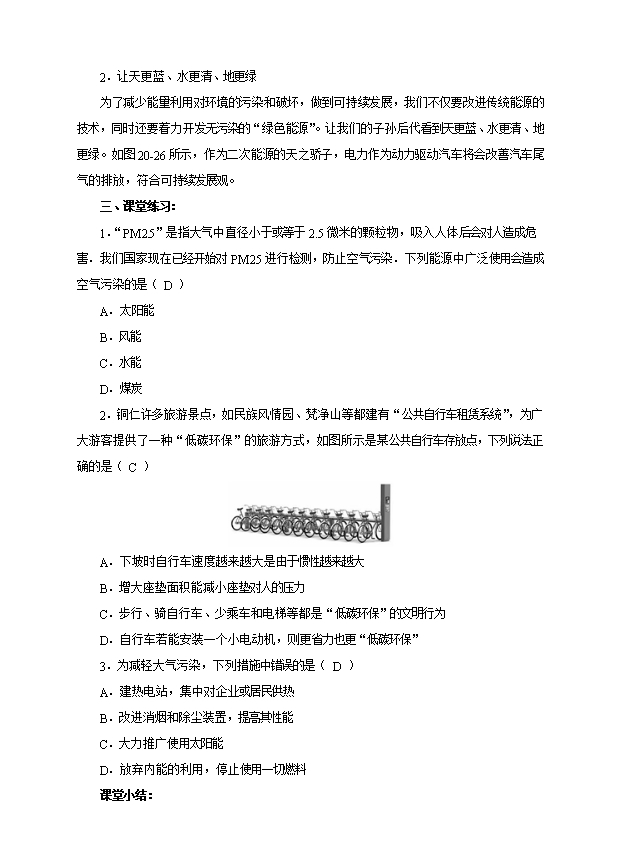 2．让天更蓝、水更清、地更绿

为了减少能量利用对环境的污染和破坏，做到可持续发展，我们不仅要改进传统能源的技术，同时还要着力开发无污染的“绿色能源”。让我们的子孙后代看到天更蓝、水更清、地更绿。如图20-26所示，作为二次能源的天之骄子，电力作为动力驱动汽车将会改善汽车尾气的排放，符合可持续发展观。

三、课堂练习：

1．“PM25”是指大气中直径小于或等于2.5微米的颗粒物，吸入人体后会对人造成危害．我们国家现在已经开始对PM25进行检测，防止空气污染．下列能源中广泛使用会造成空气污染的是（ D ）

A．太阳能

B．风能

C．水能

D．煤炭

2．铜仁许多旅游景点，如民族风情园、梵净山等都建有“公共自行车租赁系统”，为广大游客提供了一种“低碳环保”的旅游方式，如图所示是某公共自行车存放点，下列说法正确的是（ C ）

A．下坡时自行车速度越来越大是由于惯性越来越大

B．增大座垫面积能减小座垫对人的压力

C．步行、骑自行车、少乘车和电梯等都是“低碳环保”的文明行为

D．自行车若能安装一个小电动机，则更省力也更“低碳环保”

3．为减轻大气污染，下列措施中错误的是（ D ）

A．建热电站，集中对企业或居民供热

B．改进消烟和除尘装置，提高其性能

C．大力推广使用太阳能

D．放弃内能的利用，停止使用一切燃料

课堂小结：